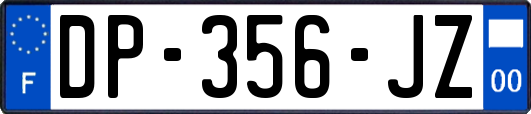 F

DP-356-JZ

00